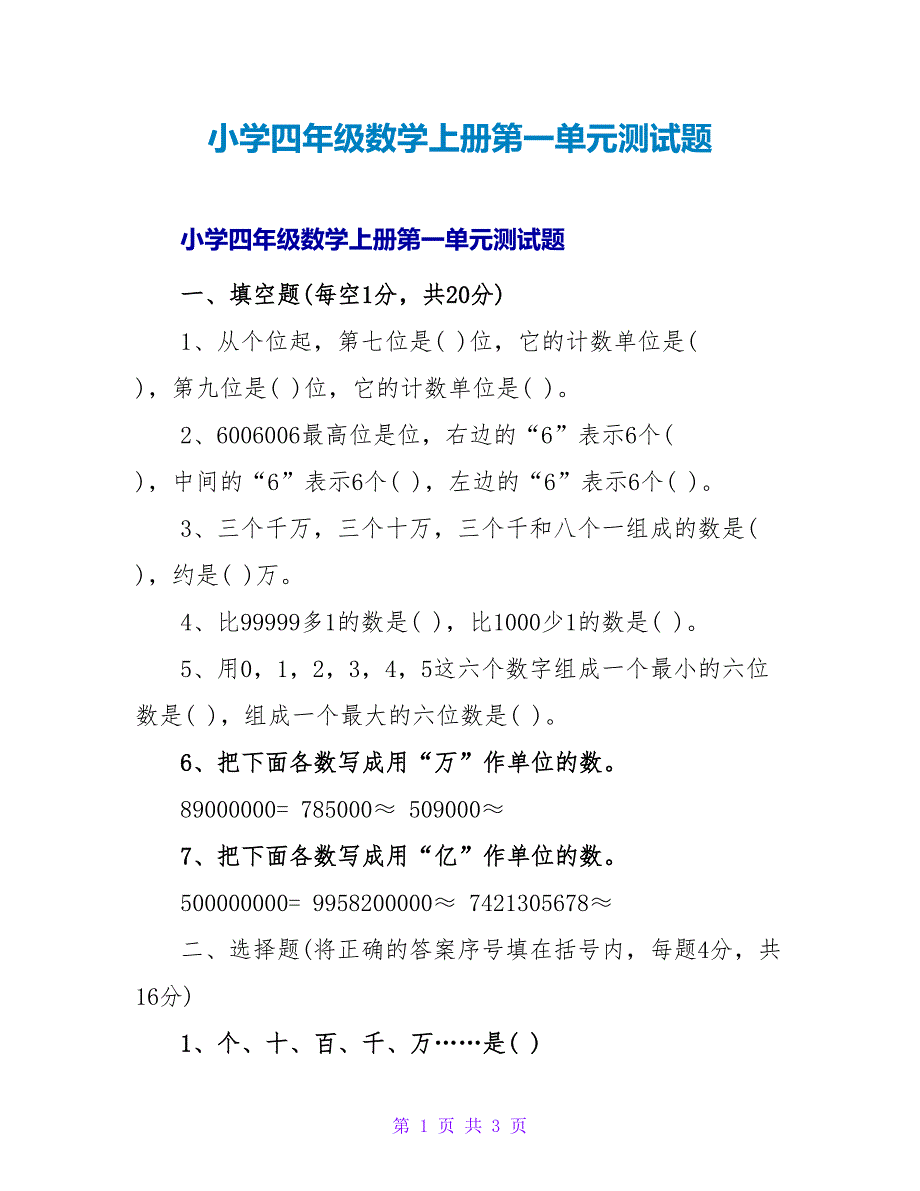 小学四年级数学上册第一单元测试题

小学四年级数学上册第一单元测试题

一、填空题(每空1分，共20分)

1、从个位起，第七位是( )位，它的计数单位是( )，第九位是( )位，它的计数单位是( )。

2、6006006最高位是位，右边的“6”表示6个( )，中间的“6”表示6个( )，左边的“6”表示6个( )。

3、三个千万，三个十万，三个千和八个一组成的数是( )，约是( )万。

4、比99999多1的数是( )，比1000少1的数是( )。

5、用0，1，2，3，4，5这六个数字组成一个最小的六位数是( )，组成一个最大的六位数是( )。

6、把下面各数写成用“万”作单位的数。

89000000= 785000≈ 509000≈

7、把下面各数写成用“亿”作单位的数。

500000000= 9958200000≈ 7421305678≈

二、选择题(将正确的答案序号填在括号内，每题4分，共16分)

1、个、十、百、千、万……是( )

第 1 页 共 3 页